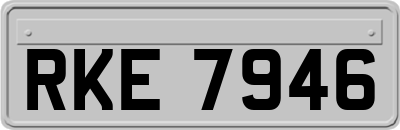 RKE 7946